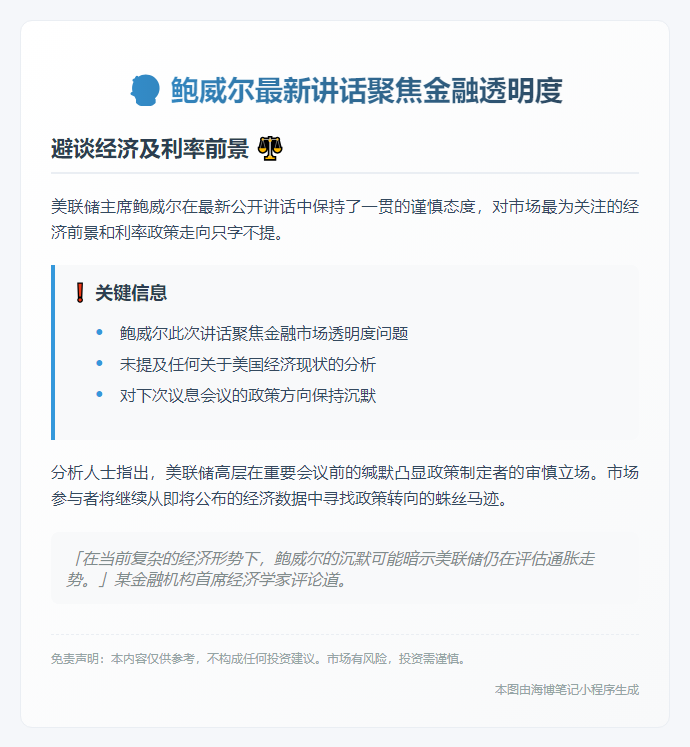 鲍威尔最新讲话聚焦金融透明度

避谈经济及利率前景

美联储主席鲍威尔在最新公开讲话中保持了一贯的谨慎态度，对市场最为关注的经济前景和利率政策走向只字不提。

关键信息

- 鲍威尔此次讲话聚焦金融市场透明度问题
- 未提及任何关于美国经济现状的分析
- 对下次议息会议的政策方向保持沉默

分析人士指出，美联储高层在重要会议前的缄默凸显政策制定者的审慎立场。市场参与者将继续从即将公布的经济数据中寻找政策转向的蛛丝马迹。

「在当前复杂的经济形势下，鲍威尔的沉默可能暗示美联储仍在评估通胀走势。」某金融机构首席经济学家评论道。

免责声明：本内容仅供参考，不构成任何投资建议。市场有风险，投资需谨慎。

本图由海博笔记小程序生成